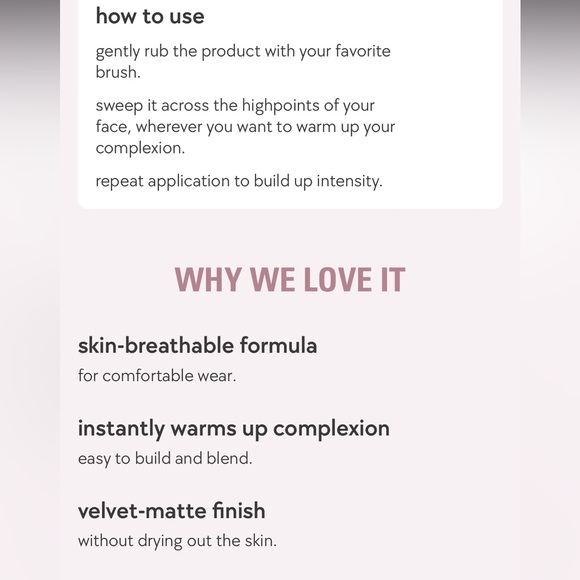 how to use

gently rub the product with your favorite brush.

sweep it across the highpoints of your face, wherever you want to warm up your complexion.

repeat application to build up intensity.

WHY WE LOVE IT

skin-breathable formula

for comfortable wear.

instantly warms up complexion

easy to build and blend.

velvet-matte finish

without drying out the skin.